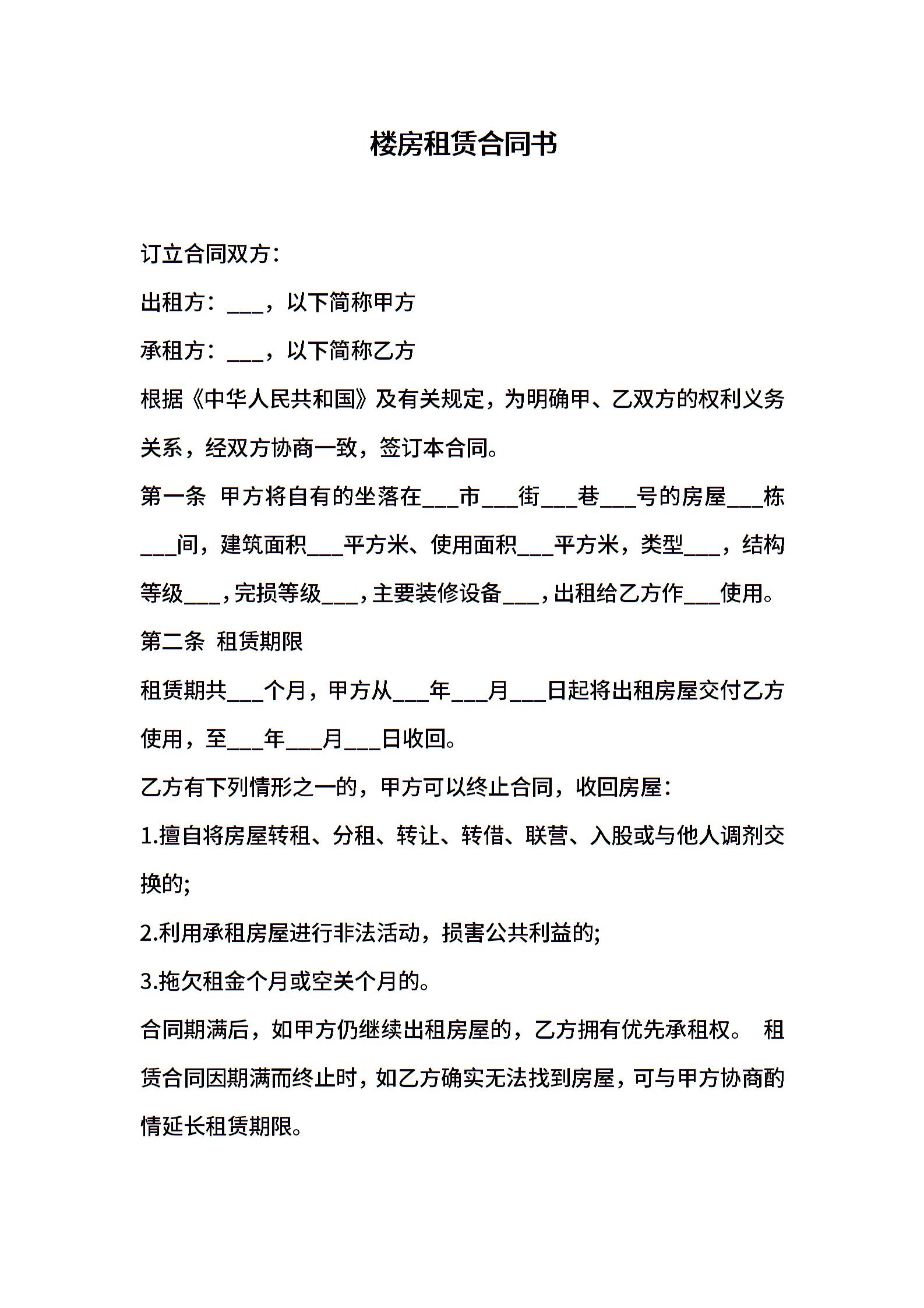 楼房租赁合同书

订立合同双方：

出租方：___，以下简称甲方

承租方：___，以下简称乙方

根据《中华人民共和国》及有关规定，为明确甲、乙双方的权利义务关系，经双方协商一致，签订本合同。

第一条 甲方将自有的坐落在___市___街___巷___号的房屋___栋___间，建筑面积___平方米、使用面积___平方米，类型___，结构等级___，完损等级___，主要装修设备___，出租给乙方作___使用。

第二条 租赁期限

租赁期共___个月，甲方从___年___月___日起将出租房屋交付乙方使用，至___年___月___日收回。

乙方有下列情形之一的，甲方可以终止合同，收回房屋：

1.擅自将房屋转租、分租、转让、转借、联营、入股或与他人调剂交换的;

2.利用承租房屋进行非法活动，损害公共利益的;

3.拖欠租金个月或空关个月的。

合同期满后，如甲方仍继续出租房屋的，乙方拥有优先承租权。 租赁合同因期满而终止时，如乙方确实无法找到房屋，可与甲方协商酌情延长租赁期限。